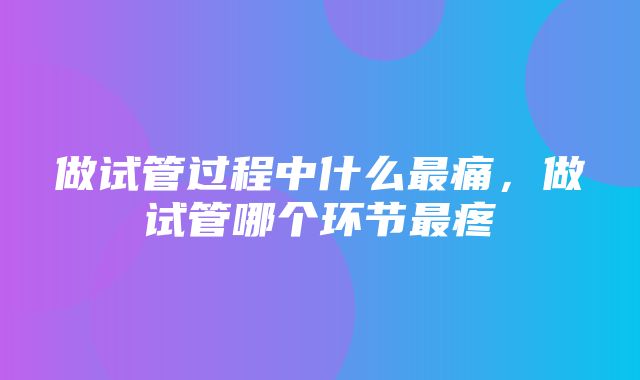 做试管过程中什么最痛，做试管哪个环节最疼